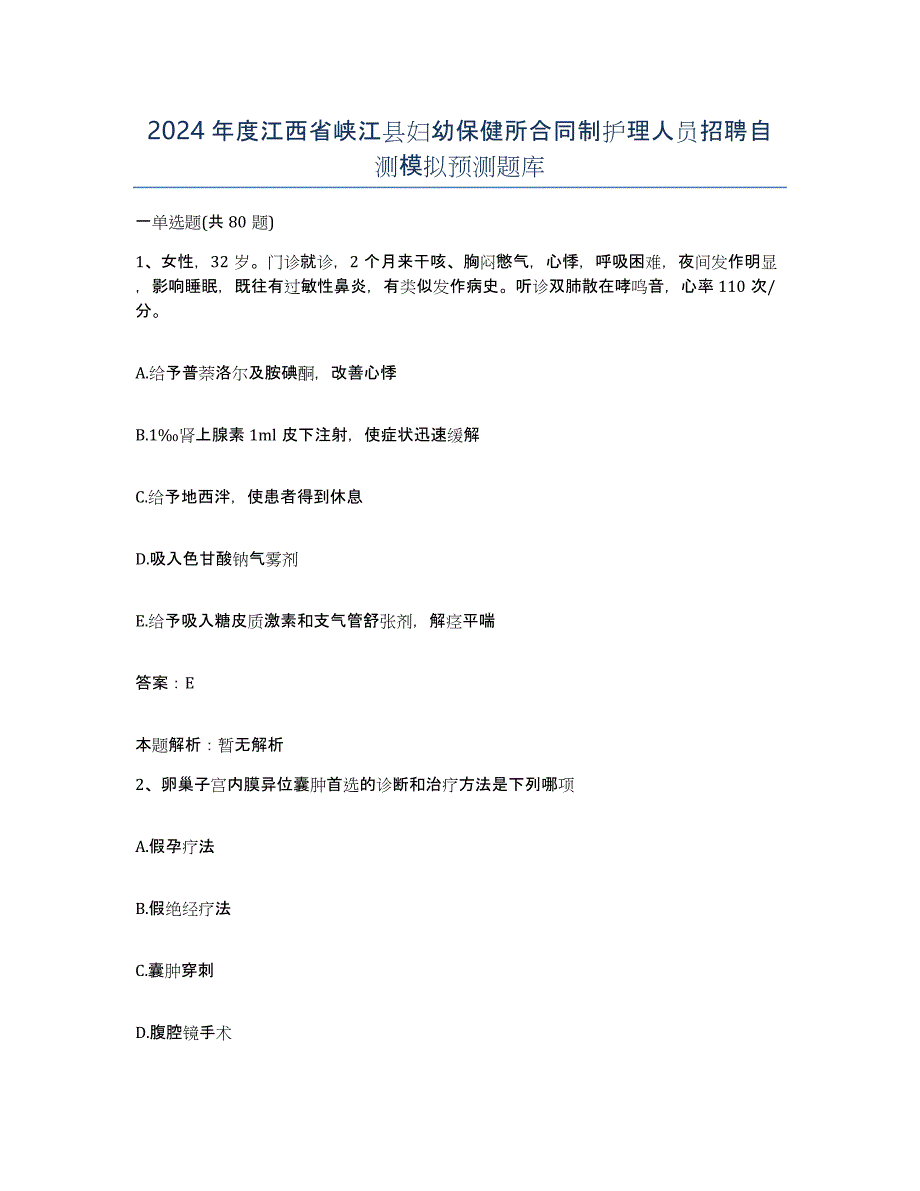 2024年度江西省峡江县妇幼保健所合同制护理人员招聘自测模拟预测题库

一单选题(共80题)

1、女性，32岁。门诊就诊，2个月来干咳、胸闷憋气，心悸，呼吸困难，夜间发作明显，影响睡眠，既往有过敏性鼻炎，有类似发作病史。听诊双肺散在哮鸣音，心率110次/分。

A.给予普萘洛尔及胺碘酮，改善心悸

B.1‰肾上腺素1ml皮下注射，使症状迅速缓解

C.给予地西泮，使患者得到休息

D.吸入色甘酸钠气雾剂

E.给予吸入糖皮质激素和支气管舒张剂，解痉平喘

答案：E

本题解析：暂无解析

2、卵巢子宫内膜异位囊肿首选的诊断和治疗方法是下列哪项

A.假孕疗法

B.假绝经疗法

C.囊肿穿刺

D.腹腔镜手术